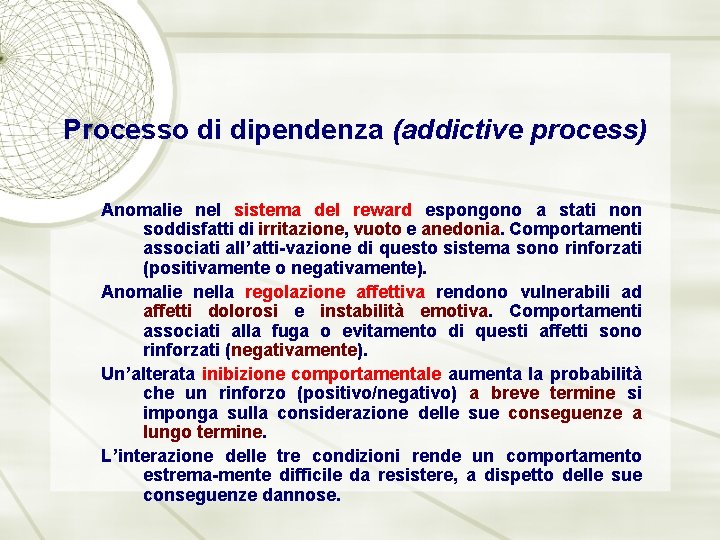 Processo di dipendenza (addictive process)

Anomalie nel sistema del reward espongono a stati non soddisfatti di irritazione, vuoto e anedonia. Comportamenti associati all’atti-vazione di questo sistema sono rinforzati (positivamente o negativamente).

Anomalie nella regolazione affettiva rendono vulnerabili ad affetti dolorosi e instabilità emotiva. Comportamenti associati alla fuga o evitamento di questi affetti sono rinforzati (negativamente).

Un’alterata inibizione comportamentale aumenta la probabilità che un rinforzo (positivo/negativo) a breve termine si imponga sulla considerazione delle sue conseguenze a lungo termine.

L’interazione delle tre condizioni rende un comportamento estrema-mente difficile da resistere, a dispetto delle sue conseguenze dannose.